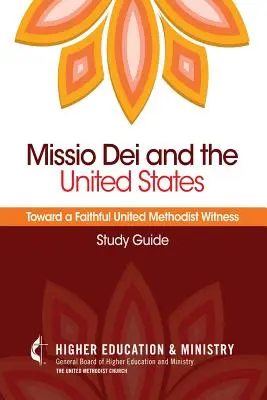 Missio Dei and the United States

Toward a Faithful United Methodist Witness

Study Guide

HIGHER EDUCATION & MINISTRY
General Board of Higher Education and Ministry
THE UNITED METHODIST CHURCH